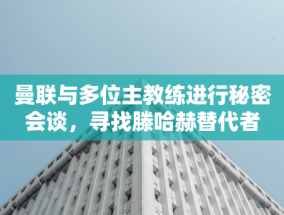 曼联与多位主教练进行秘密会谈，寻找滕哈赫替代者